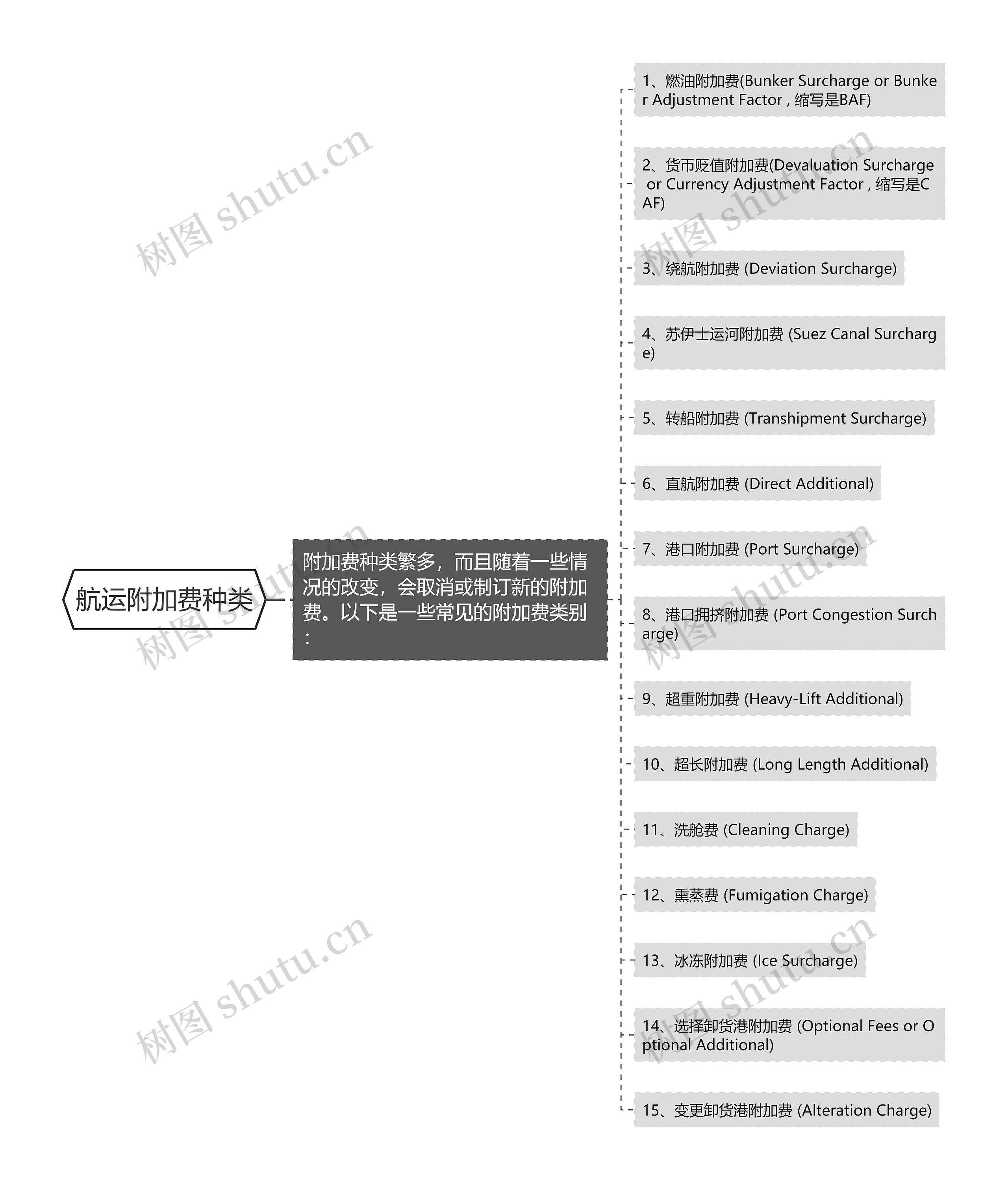 航运附加费种类

附加费种类繁多，而且随着一些情况的改变，会取消或制订新的附加费。以下是一些常见的附加费类别：

1、燃油附加费(Bunker Surcharge or Bunker Adjustment Factor , 缩写是BAF)

2、货币贬值附加费(Devaluation Surcharge or Currency Adjustment Factor , 缩写是CAF)

3、绕航附加费 (Deviation Surcharge)

4、苏伊士运河附加费 (Suez Canal Surcharge)

5、转船附加费 (Transhipment Surcharge)

6、直航附加费 (Direct Additional)

7、港口附加费 (Port Surcharge)

8、港口拥挤附加费 (Port Congestion Surcharge)

9、超重附加费 (Heavy-Lift Additional)

10、超长附加费 (Long Length Additional)

11、洗舱费 (Cleaning Charge)

12、熏蒸费 (Fumigation Charge)

13、冰冻附加费 (Ice Surcharge)

14、选择卸货港附加费 (Optional Fees or Optional Additional)

15、变更卸货港附加费 (Alteration Charge)

树图 shutu.cn
树图 shutu.cn
树图 shutu.cn
树图 shutu.cn
树图 shutu.cn
树图 shutu.cn